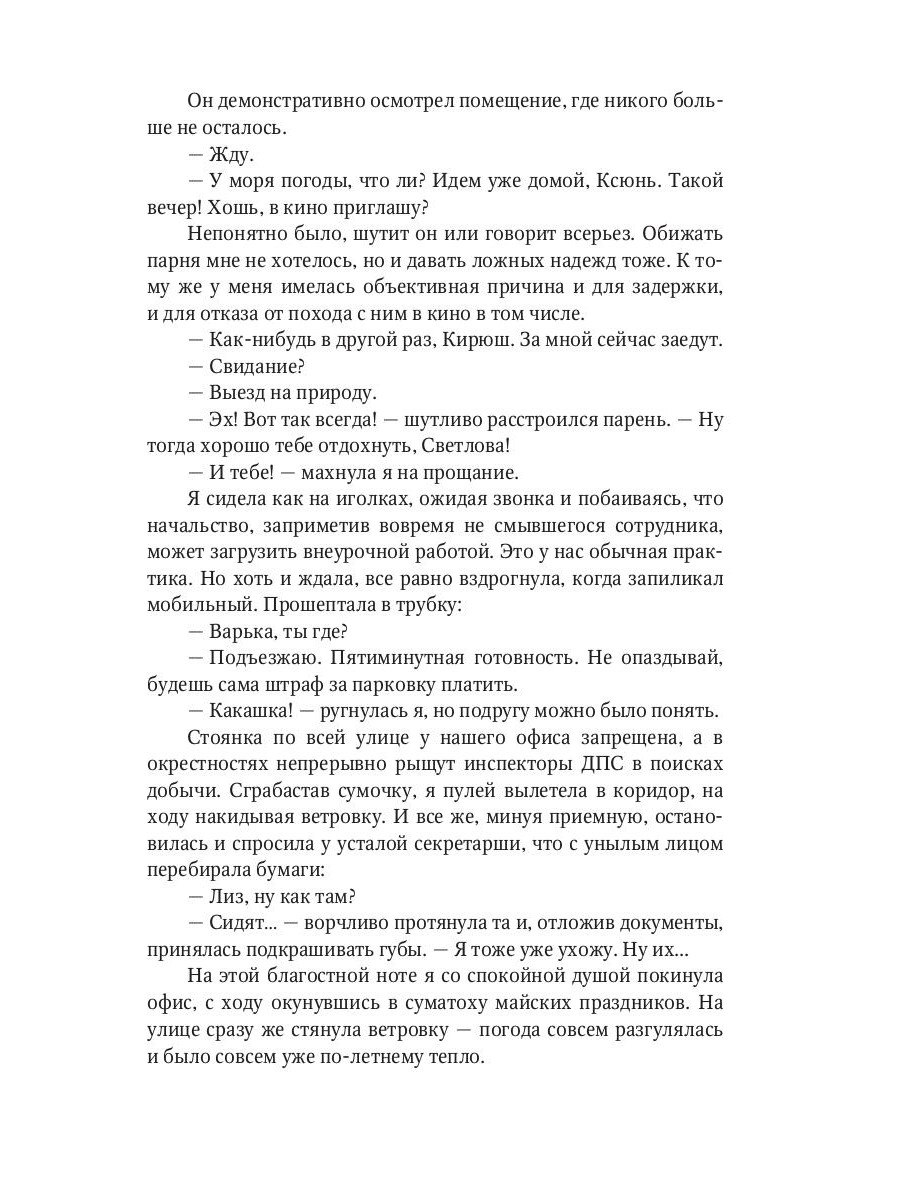 Он демонстративно осмотрел помещение, где никого больше не осталось.
— Жду.
— У моря погоды, что ли? Идем уже домой, Ксюнь. Такой вечер! Хошь, в кино приглашу?
Непонятно было, шутит он или говорит всерьез. Обижать парня мне не хотелось, но и давать ложных надежд тоже. К тому же у меня имелась объективная причина и для задержки, и для отказа от похода с ним в кино в том числе.
— Как-нибудь в другой раз, Кирюш. За мной сейчас заедут.
— Свидание?
— Выезд на природу.
— Эх! Вот так всегда! — шутливо расстроился парень. — Ну тогда хорошо тебе отдохнуть, Светлова!
— И тебе! — махнула я на прощание.
Я сидела как на иголках, ожидая звонка и побаиваясь, что начальство, заприметив вовремя не смывшегося сотрудника, может загрузить внеурочной работой. Это у нас обычная практика. Но хоть и ждала, все равно вздрогнула, когда запиликал мобильный. Прошептала в трубку:
— Варька, ты где?
— Подъезжаю. Пятиминутная готовность. Не опаздывай, будешь сама штраф за парковку платить.
— Какашка! — ругнулась я, но подругу можно было понять.
Стоянка по всей улице у нашего офиса запрещена, а в окрестностях непрерывно рыщут инспекторы ДПС в поисках добычи. Сграбастав сумочку, я пулей вылетела в коридор, на ходу накидывая ветровку. И все же, минуя приемную, остановилась и спросила у усталой секретарши, что с унылым лицом перебирала бумаги:
— Лиз, ну как там?
— Сидят... — ворчливо протянула та и, отложив документы, принялась подкрашивать губы. — Я тоже уже ухожу. Ну их...
На этой благостной ноте я со спокойной душой покинула офис, с ходу окунувшись в суматоху майских праздников. На улице сразу же стянула ветровку — погода совсем разгулялась и было совсем уже по-летнему тепло.